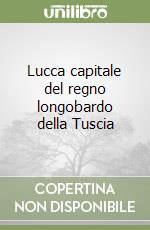 unilibro

Lucca capitale del regno longobardo della Tuscia

COPERTINA NON DISPONIBILE